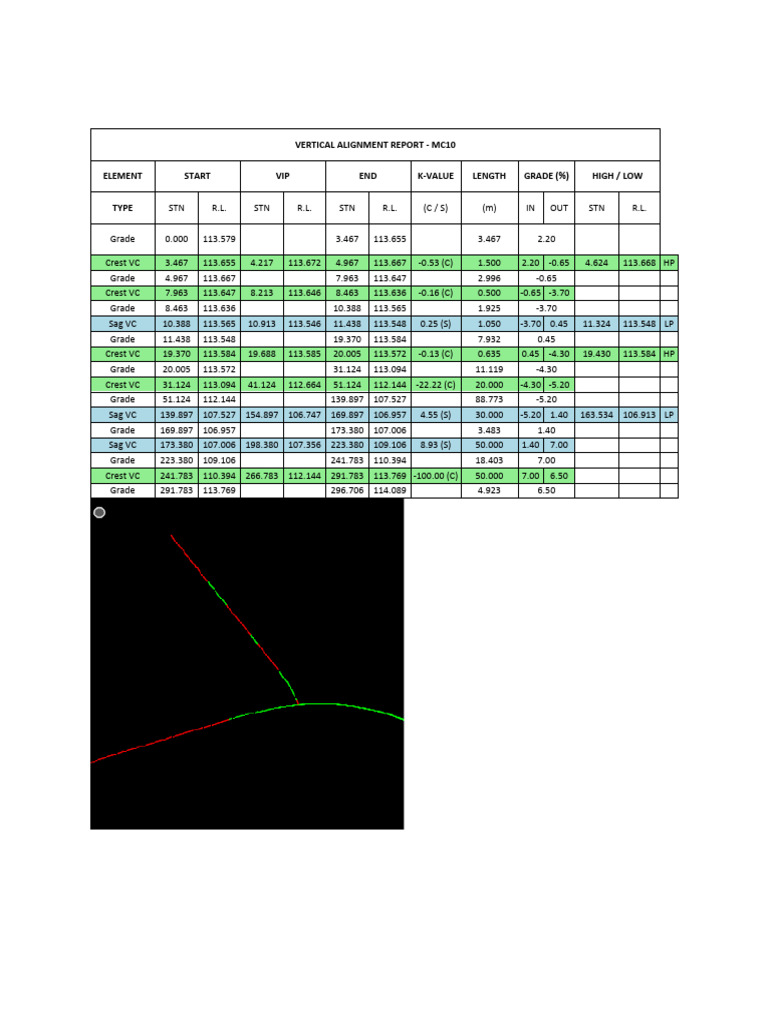 VERTICAL ALIGNMENT REPORT - MC10

| ELEMENT | START | | VIP | | END | | K-VALUE | LENGTH | GRADE (%) | | HIGH / LOW | | |
|---|---|---|---|---|---|---|---|---|---|---|---|---|---|
| TYPE | STN | R.L. | STN | R.L. | STN | R.L. | (C / S) | (m) | IN | OUT | STN | R.L. | |
| Grade | 0.000 | 113.579 | | | 3.467 | 113.655 | | 3.467 | 2.20 | | | | |
| Crest VC | 3.467 | 113.655 | 4.217 | 113.672 | 4.967 | 113.667 | -0.53 (C) | 1.500 | 2.20 | -0.65 | 4.624 | 113.668 | HP |
| Grade | 4.967 | 113.667 | | | 7.963 | 113.647 | | 2.996 | -0.65 | | | | |
| Crest VC | 7.963 | 113.647 | 8.213 | 113.646 | 8.463 | 113.636 | -0.16 (C) | 0.500 | -0.65 | -3.70 | | | |
| Grade | 8.463 | 113.636 | | | 10.388 | 113.565 | | 1.925 | -3.70 | | | | |
| Sag VC | 10.388 | 113.565 | 10.913 | 113.546 | 11.438 | 113.548 | 0.25 (S) | 1.050 | -3.70 | 0.45 | 11.324 | 113.548 | LP |
| Grade | 11.438 | 113.548 | | | 19.370 | 113.584 | | 7.932 | 0.45 | | | | |
| Crest VC | 19.370 | 113.584 | 19.688 | 113.585 | 20.005 | 113.572 | -0.13 (C) | 0.635 | 0.45 | -4.30 | 19.430 | 113.584 | HP |
| Grade | 20.005 | 113.572 | | | 31.124 | 113.094 | | 11.119 | -4.30 | | | | |
| Crest VC | 31.124 | 113.094 | 41.124 | 112.664 | 51.124 | 112.144 | -22.22 (C) | 20.000 | -4.30 | -5.20 | | | |
| Grade | 51.124 | 112.144 | | | 139.897 | 107.527 | | 88.773 | -5.20 | | | | |
| Sag VC | 139.897 | 107.527 | 154.897 | 106.747 | 169.897 | 106.957 | 4.55 (S) | 30.000 | -5.20 | 1.40 | 163.534 | 106.913 | LP |
| Grade | 169.897 | 106.957 | | | 173.380 | 107.006 | | 3.483 | 1.40 | | | | |
| Sag VC | 173.380 | 107.006 | 198.380 | 107.356 | 223.380 | 109.106 | 8.93 (S) | 50.000 | 1.40 | 7.00 | | | |
| Grade | 223.380 | 109.106 | | | 241.783 | 110.394 | | 18.403 | 7.00 | | | | |
| Crest VC | 241.783 | 110.394 | 266.783 | 112.144 | 291.783 | 113.769 | -100.00 (C) | 50.000 | 7.00 | 6.50 | | | |
| Grade | 291.783 | 113.769 | | | 296.706 | 114.089 | | 4.923 | 6.50 | | | | |